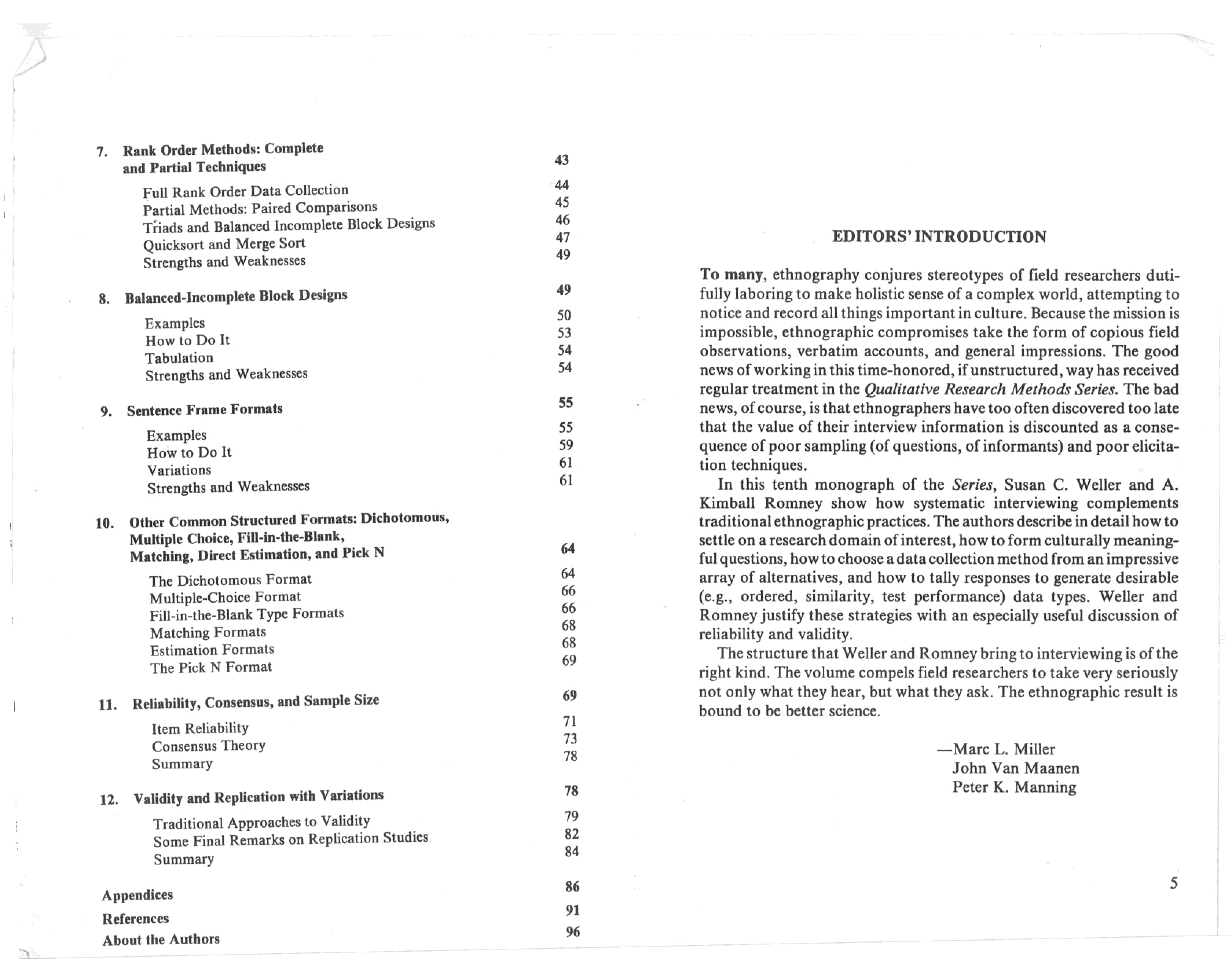 7. Rank Order Methods: Complete and Partial Techniques 43
Full Rank Order Data Collection 44
Partial Methods: Paired Comparisons 45
Triads and Balanced Incomplete Block Designs 46
Quicksort and Merge Sort 47
Strengths and Weaknesses 49

8. Balanced-Incomplete Block Designs 49
Examples 50
How to Do It 53
Tabulation 54
Strengths and Weaknesses 54

9. Sentence Frame Formats 55
Examples 55
How to Do It 59
Variations 61
Strengths and Weaknesses 61

10. Other Common Structured Formats: Dichotomous, Multiple Choice, Fill-in-the-Blank, Matching, Direct Estimation, and Pick N 64
The Dichotomous Format 64
Multiple-Choice Format 66
Fill-in-the-Blank Type Formats 66
Matching Formats 68
Estimation Formats 68
The Pick N Format 69

11. Reliability, Consensus, and Sample Size 69
Item Reliability 71
Consensus Theory 73
Summary 78

12. Validity and Replication with Variations 78
Traditional Approaches to Validity 79
Some Final Remarks on Replication Studies 82
Summary 84

Appendices 86
References 91
About the Authors 96

EDITORS' INTRODUCTION

To many, ethnography conjures stereotypes of field researchers dutifully laboring to make holistic sense of a complex world, attempting to notice and record all things important in culture. Because the mission is impossible, ethnographic compromises take the form of copious field observations, verbatim accounts, and general impressions. The good news of working in this time-honored, if unstructured, way has received regular treatment in the Qualitative Research Methods Series. The bad news, of course, is that ethnographers have too often discovered too late that the value of their interview information is discounted as a consequence of poor sampling (of questions, of informants) and poor elicitation techniques.

In this tenth monograph of the Series, Susan C. Weller and A. Kimball Romney show how systematic interviewing complements traditional ethnographic practices. The authors describe in detail how to settle on a research domain of interest, how to form culturally meaningful questions, how to choose a data collection method from an impressive array of alternatives, and how to tally responses to generate desirable (e.g., ordered, similarity, test performance) data types. Weller and Romney justify these strategies with an especially useful discussion of reliability and validity.

The structure that Weller and Romney bring to interviewing is of the right kind. The volume compels field researchers to take very seriously not only what they hear, but what they ask. The ethnographic result is bound to be better science.

—Marc L. Miller
John Van Maanen
Peter K. Manning

5